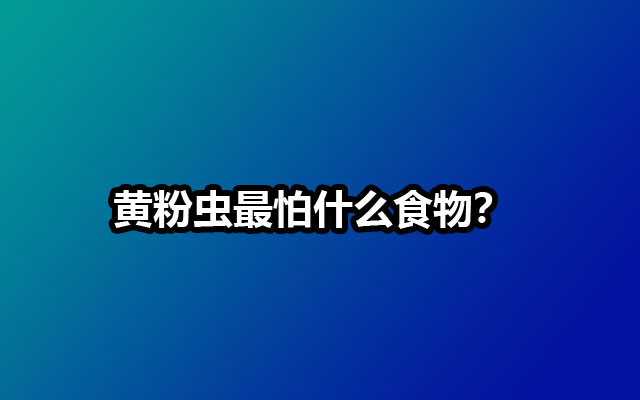 黄粉虫最怕什么食物？